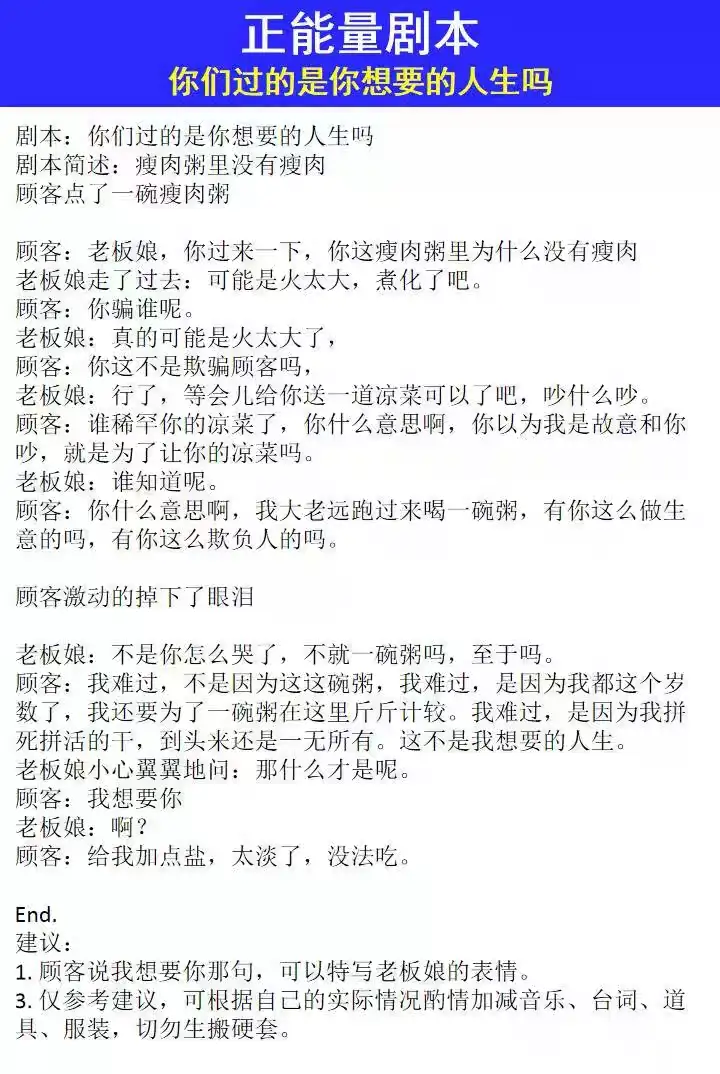 正能量剧本
你们过的是你想要的人生吗

剧本：你们过的是你想要的人生吗
剧本简述：瘦肉粥里没有瘦肉
顾客点了一碗瘦肉粥

顾客：老板娘，你过来一下，你这瘦肉粥里为什么没有瘦肉
老板娘走了过去：可能是火太大，煮化了吧。
顾客：你骗谁呢。
老板娘：真的可能是火太大了，
顾客：你这不是欺骗顾客吗，
老板娘：行了，等会儿给你送一道凉菜可以了吧，吵什么吵。
顾客：谁稀罕你的凉菜了，你什么意思啊，你以为我是故意和你吵，就是为了让你的凉菜吗。
老板娘：谁知道呢。
顾客：你什么意思啊，我大老远跑过来喝一碗粥，有你这么做生意的吗，有你这么欺负人的吗。

顾客激动的掉下了眼泪

老板娘：不是你怎么哭了，不就一碗粥吗，至于吗。
顾客：我难过，不是因为这这碗粥，我难过，是因为我都这个岁数了，我还要为了一碗粥在这里斤斤计较。我难过，是因为我拼死拼活的干，到头来还是一无所有。这不是我想要的人生。
老板娘小心翼翼地问：那什么才是呢。
顾客：我想要你
老板娘：啊？
顾客：给我加点盐，太淡了，没法吃。

End.
建议：
1. 顾客说我想要你那句，可以特写老板娘的表情。
3. 仅参考建议，可根据自己的实际情况酌情加减音乐、台词、道具、服装，切勿生搬硬套。